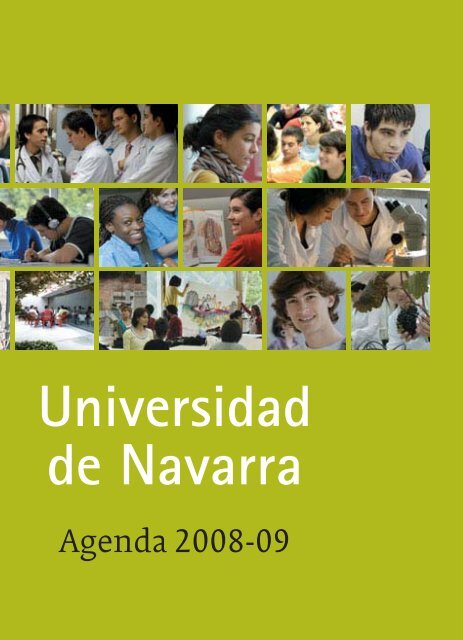 Universidad
de Navarra

Agenda 2008-09